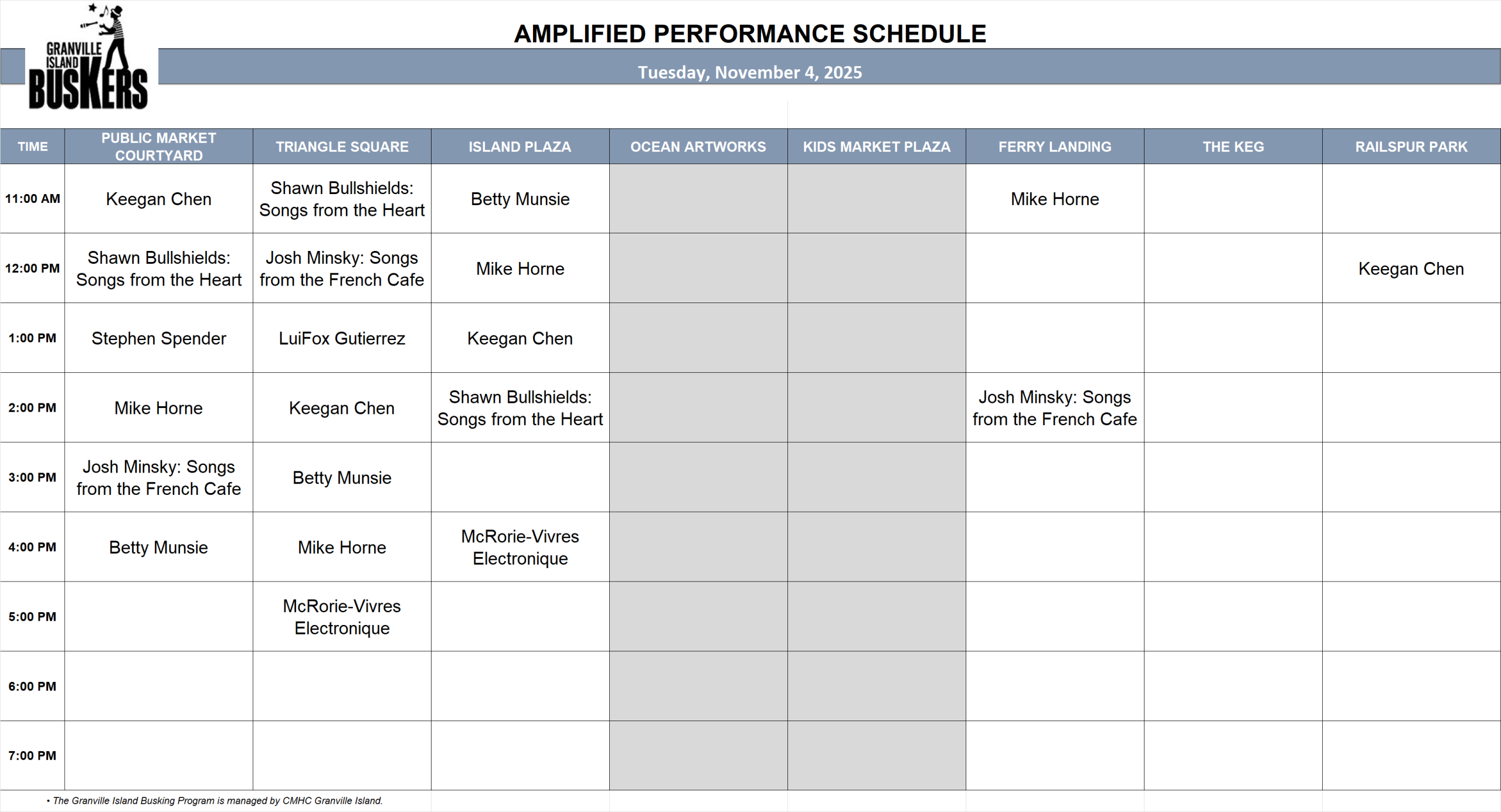 GRANVILLE ISLAND BUSKERS

AMPLIFIED PERFORMANCE SCHEDULE

Tuesday, November 4, 2025

| TIME | PUBLIC MARKET COURTYARD | TRIANGLE SQUARE | ISLAND PLAZA | OCEAN ARTWORKS | KIDS MARKET PLAZA | FERRY LANDING | THE KEG | RAILSPUR PARK |
|---|---|---|---|---|---|---|---|---|
| 11:00 AM | Keegan Chen | Shawn Bullshields: Songs from the Heart | Betty Munsie | | | Mike Horne | | |
| 12:00 PM | Shawn Bullshields: Songs from the Heart | Josh Minsky: Songs from the French Cafe | Mike Horne | | | | | Keegan Chen |
| 1:00 PM | Stephen Spender | LuiFox Gutierrez | Keegan Chen | | | | | |
| 2:00 PM | Mike Horne | Keegan Chen | Shawn Bullshields: Songs from the Heart | | | Josh Minsky: Songs from the French Cafe | | |
| 3:00 PM | Josh Minsky: Songs from the French Cafe | Betty Munsie | | | | | | |
| 4:00 PM | Betty Munsie | Mike Horne | McRorie-Vivres Electronique | | | | | |
| 5:00 PM | | McRorie-Vivres Electronique | | | | | | |
| 6:00 PM | | | | | | | | |
| 7:00 PM | | | | | | | | |

• The Granville Island Busking Program is managed by CMHC Granville Island.